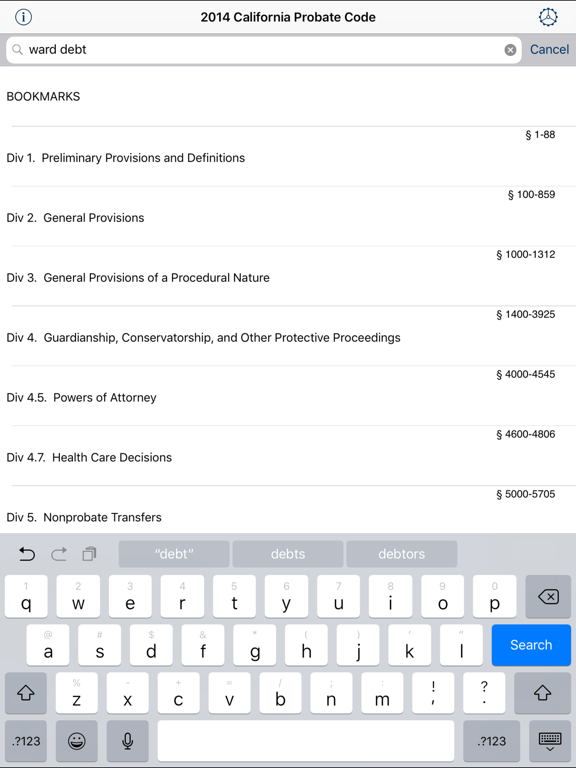 2014 California Probate Code

ward debt

Cancel

BOOKMARKS

§ 1-88
Div 1. Preliminary Provisions and Definitions

§ 100-859
Div 2. General Provisions

§ 1000-1312
Div 3. General Provisions of a Procedural Nature

§ 1400-3925
Div 4. Guardianship, Conservatorship, and Other Protective Proceedings

§ 4000-4545
Div 4.5. Powers of Attorney

§ 4600-4806
Div 4.7. Health Care Decisions

§ 5000-5705
Div 5. Nonprobate Transfers

"debt" debts debtors

1 q 2 w 3 e 4 r 5 t 6 y 7 u 8 i 9 o 0 p

@ a # s $ d & f * g ( h ) j ' k " l Search

% z - x + c = v / b ; n : m ! , ? .

.?123 .?123